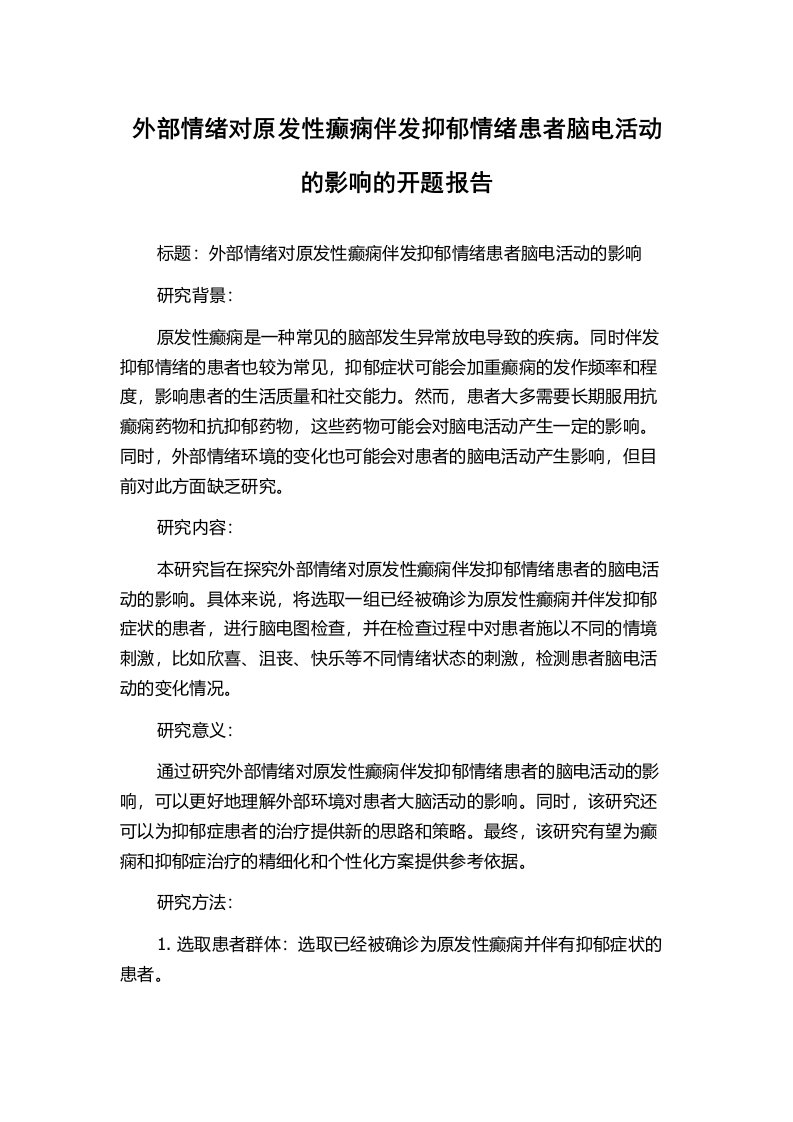 外部情绪对原发性癫痫伴发抑郁情绪患者脑电活动的影响的开题报告

标题：外部情绪对原发性癫痫伴发抑郁情绪患者脑电活动的影响

研究背景：

原发性癫痫是一种常见的脑部发生异常放电导致的疾病。同时伴发抑郁情绪的患者也较为常见，抑郁症状可能会加重癫痫的发作频率和程度，影响患者的生活质量和社交能力。然而，患者大多需要长期服用抗癫痫药物和抗抑郁药物，这些药物可能会对脑电活动产生一定的影响。同时，外部情绪环境的变化也可能会对患者的脑电活动产生影响，但目前对此方面缺乏研究。

研究内容：

本研究旨在探究外部情绪对原发性癫痫伴发抑郁情绪患者的脑电活动的影响。具体来说，将选取一组已经被确诊为原发性癫痫并伴发抑郁症状的患者，进行脑电图检查，并在检查过程中对患者施以不同的情境刺激，比如欣喜、沮丧、快乐等不同情绪状态的刺激，检测患者脑电活动的变化情况。

研究意义：

通过研究外部情绪对原发性癫痫伴发抑郁情绪患者的脑电活动的影响，可以更好地理解外部环境对患者大脑活动的影响。同时，该研究还可以为抑郁症患者的治疗提供新的思路和策略。最终，该研究有望为癫痫和抑郁症治疗的精细化和个性化方案提供参考依据。

研究方法：

1. 选取患者群体：选取已经被确诊为原发性癫痫并伴有抑郁症状的患者。